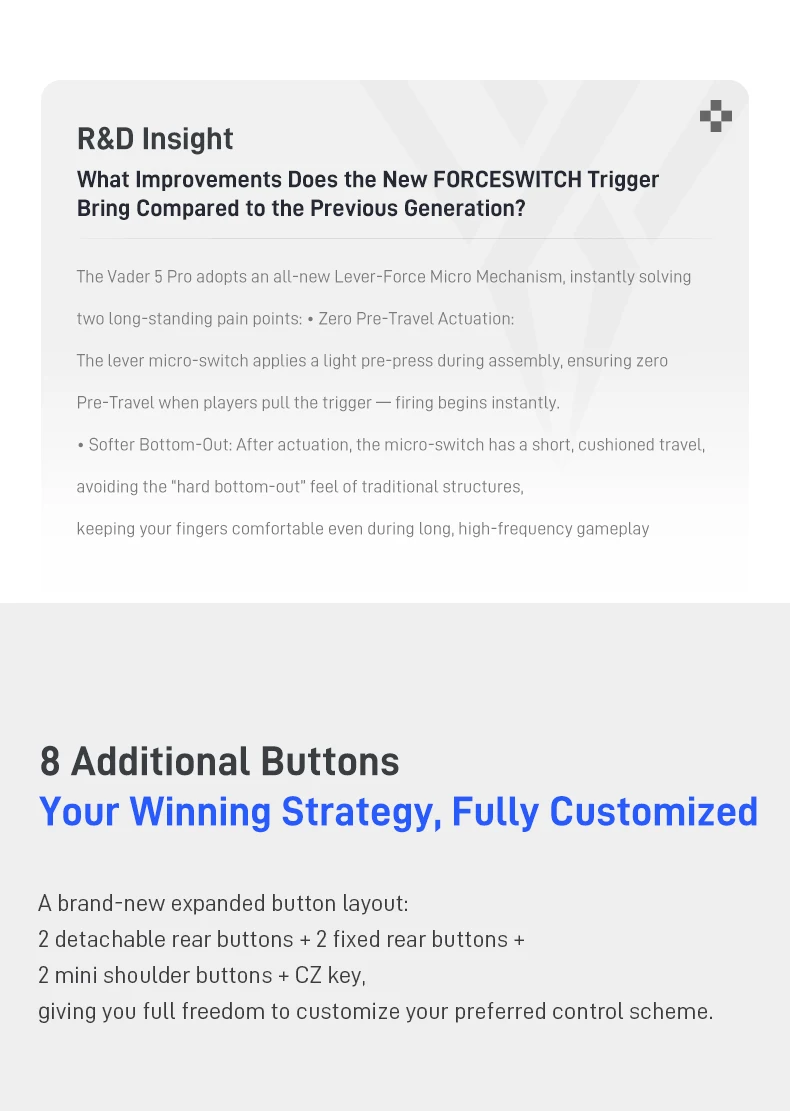 R&D Insight

What Improvements Does the New FORCESWITCH Trigger Bring Compared to the Previous Generation?

The Vader 5 Pro adopts an all-new Lever-Force Micro Mechanism, instantly solving two long-standing pain points: • Zero Pre-Travel Actuation:

The lever micro-switch applies a light pre-press during assembly, ensuring zero Pre-Travel when players pull the trigger — firing begins instantly.

• Softer Bottom-Out: After actuation, the micro-switch has a short, cushioned travel, avoiding the "hard bottom-out" feel of traditional structures,

keeping your fingers comfortable even during long, high-frequency gameplay

8 Additional Buttons

Your Winning Strategy, Fully Customized

A brand-new expanded button layout:
2 detachable rear buttons + 2 fixed rear buttons +
2 mini shoulder buttons + CZ key,
giving you full freedom to customize your preferred control scheme.